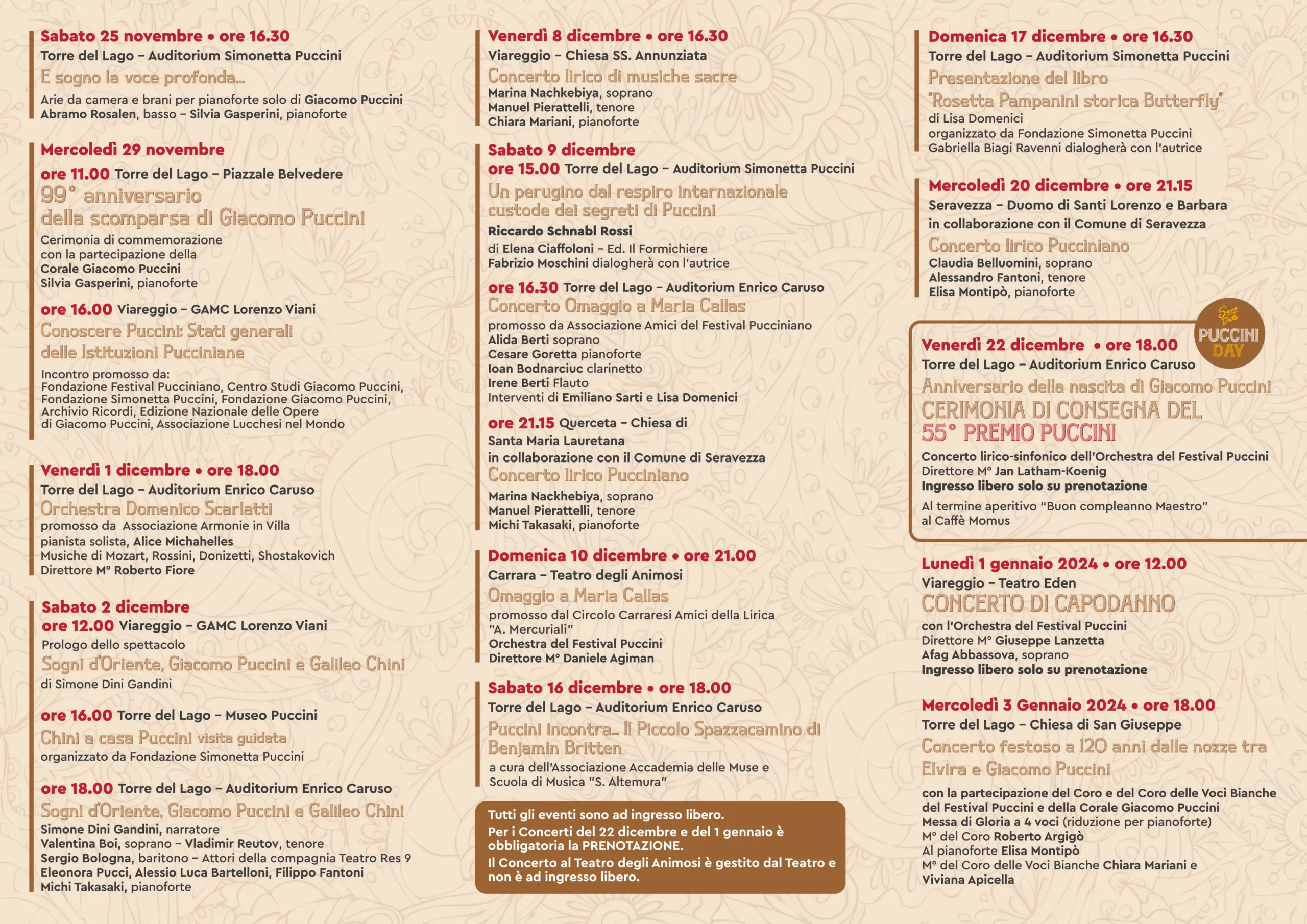 Sabato 25 novembre • ore 16.30
Torre del Lago – Auditorium Simonetta Puccini
E sogno la voce profonda...
Arie da camera e brani per pianoforte solo di Giacomo Puccini
Abramo Rosalen, basso – Silvia Gasperini, pianoforte

Mercoledì 29 novembre
ore 11.00 Torre del Lago – Piazzale Belvedere
99° anniversario della scomparsa di Giacomo Puccini
Cerimonia di commemorazione con la partecipazione della Corale Giacomo Puccini
Silvia Gasperini, pianoforte

ore 16.00 Viareggio – GAMC Lorenzo Viani
Conoscere Puccini: Stati generali delle Istituzioni Pucciniane
Incontro promosso da:
Fondazione Festival Pucciniano, Centro Studi Giacomo Puccini, Fondazione Simonetta Puccini, Fondazione Giacomo Puccini, Archivio Ricordi, Edizione Nazionale delle Opere di Giacomo Puccini, Associazione Lucchesi nel Mondo

Venerdì 1 dicembre • ore 18.00
Torre del Lago – Auditorium Enrico Caruso
Orchestra Domenico Scarlatti
promosso da Associazione Armonie in Villa
pianista solista, Alice Michahelles
Musiche di Mozart, Rossini, Donizetti, Shostakovich
Direttore M° Roberto Fiore

Sabato 2 dicembre
ore 12.00 Viareggio – GAMC Lorenzo Viani
Prologo dello spettacolo
Sogni d'Oriente, Giacomo Puccini e Galileo Chini
di Simone Dini Gandini

ore 16.00 Torre del Lago – Museo Puccini
Chini a casa Puccini visita guidata
organizzato da Fondazione Simonetta Puccini

ore 18.00 Torre del Lago – Auditorium Enrico Caruso
Sogni d'Oriente, Giacomo Puccini e Galileo Chini
Simone Dini Gandini, narratore
Valentina Boi, soprano – Vladimir Reutov, tenore
Sergio Bologna, baritono – Attori della compagnia Teatro Res 9
Eleonora Pucci, Alessio Luca Bartelloni, Filippo Fantoni
Michi Takasaki, pianoforte

Venerdì 8 dicembre • ore 16.30
Viareggio – Chiesa SS. Annunziata
Concerto lirico di musiche sacre
Marina Nachkebiya, soprano
Manuel Pierattelli, tenore
Chiara Mariani, pianoforte

Sabato 9 dicembre
ore 15.00 Torre del Lago – Auditorium Simonetta Puccini
Un perugino dal respiro internazionale custode dei segreti di Puccini
Riccardo Schnabl Rossi
di Elena Ciaffoloni – Ed. Il Formichiere
Fabrizio Moschini dialogherà con l'autrice

ore 16.30 Torre del Lago – Auditorium Enrico Caruso
Concerto Omaggio a Maria Callas
promosso da Associazione Amici del Festival Pucciniano
Alida Berti soprano
Cesare Goretta pianoforte
Ioan Bodnarciuc clarinetto
Irene Berti Flauto
Interventi di Emiliano Sarti e Lisa Domenici

ore 21.15 Querceta – Chiesa di Santa Maria Lauretana
in collaborazione con il Comune di Seravezza
Concerto lirico Pucciniano
Marina Nackhebiya, soprano
Manuel Pierattelli, tenore
Michi Takasaki, pianoforte

Domenica 10 dicembre • ore 21.00
Carrara – Teatro degli Animosi
Omaggio a Maria Callas
promosso dal Circolo Carraresi Amici della Lirica "A. Mercuriali"
Orchestra del Festival Puccini
Direttore M° Daniele Agiman

Sabato 16 dicembre • ore 18.00
Torre del Lago – Auditorium Enrico Caruso
Puccini incontra... Il Piccolo Spazzacamino di Benjamin Britten
a cura dell'Associazione Accademia delle Muse e Scuola di Musica "S. Altemura"

Tutti gli eventi sono ad ingresso libero.
Per i Concerti del 22 dicembre e del 1 gennaio è obbligatoria la PRENOTAZIONE.
Il Concerto al Teatro degli Animosi è gestito dal Teatro e non è ad ingresso libero.

Domenica 17 dicembre • ore 16.30
Torre del Lago – Auditorium Simonetta Puccini
Presentazione del libro "Rosetta Pampanini storica Butterfly"
di Lisa Domenici
organizzato da Fondazione Simonetta Puccini
Gabriella Biagi Ravenni dialogherà con l'autrice

Mercoledì 20 dicembre • ore 21.15
Seravezza – Duomo di Santi Lorenzo e Barbara
in collaborazione con il Comune di Seravezza
Concerto lirico Pucciniano
Claudia Belluomini, soprano
Alessandro Fantoni, tenore
Elisa Montipò, pianoforte

Save the Date
PUCCINI DAY

Venerdì 22 dicembre • ore 18.00
Torre del Lago – Auditorium Enrico Caruso
Anniversario della nascita di Giacomo Puccini
CERIMONIA DI CONSEGNA DEL 55° PREMIO PUCCINI
Concerto lirico-sinfonico dell'Orchestra del Festival Puccini
Direttore M° Jan Latham-Koenig
Ingresso libero solo su prenotazione
Al termine aperitivo "Buon compleanno Maestro" al Caffè Momus

Lunedì 1 gennaio 2024 • ore 12.00
Viareggio – Teatro Eden
CONCERTO DI CAPODANNO
con l'Orchestra del Festival Puccini
Direttore M° Giuseppe Lanzetta
Afag Abbassova, soprano
Ingresso libero solo su prenotazione

Mercoledì 3 Gennaio 2024 • ore 18.00
Torre del Lago – Chiesa di San Giuseppe
Concerto festoso a 120 anni dalle nozze tra Elvira e Giacomo Puccini
con la partecipazione del Coro e del Coro delle Voci Bianche del Festival Puccini e della Corale Giacomo Puccini
Messa di Gloria a 4 voci (riduzione per pianoforte)
M° del Coro Roberto Argigò
Al pianoforte Elisa Montipò
M° del Coro delle Voci Bianche Chiara Mariani e Viviana Apicella